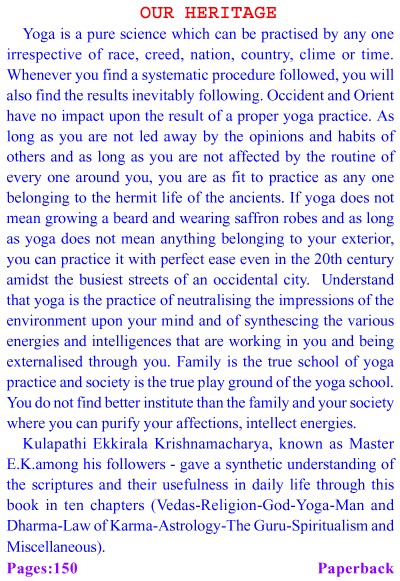 OUR HERITAGE

Yoga is a pure science which can be practised by any one irrespective of race, creed, nation, country, clime or time. Whenever you find a systematic procedure followed, you will also find the results inevitably following. Occident and Orient have no impact upon the result of a proper yoga practice. As long as you are not led away by the opinions and habits of others and as long as you are not affected by the routine of every one around you, you are as fit to practice as any one belonging to the hermit life of the ancients. If yoga does not mean growing a beard and wearing saffron robes and as long as yoga does not mean anything belonging to your exterior, you can practice it with perfect ease even in the 20th century amidst the busiest streets of an occidental city. Understand that yoga is the practice of neutralising the impressions of the environment upon your mind and of synthescing the various energies and intelligences that are working in you and being externalised through you. Family is the true school of yoga practice and society is the true play ground of the yoga school. You do not find better institute than the family and your society where you can purify your affections, intellect energies.

Kulapathi Ekkirala Krishnamacharya, known as Master E.K.among his followers - gave a synthetic understanding of the scriptures and their usefulness in daily life through this book in ten chapters (Vedas-Religion-God-Yoga-Man and Dharma-Law of Karma-Astrology-The Guru-Spiritualism and Miscellaneous).

Pages:150

Paperback